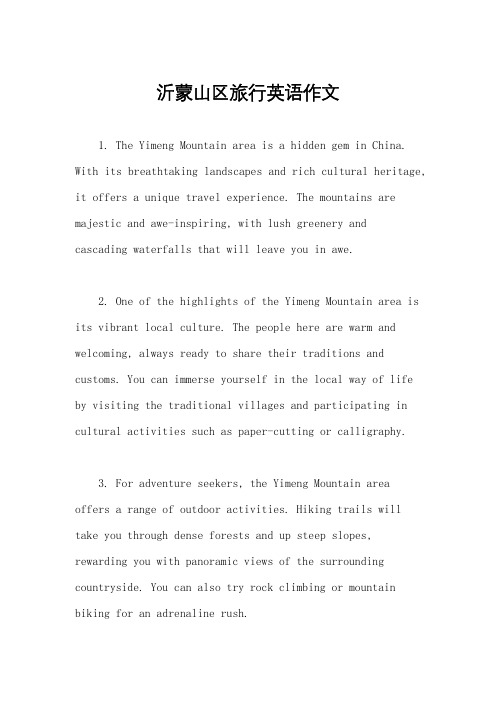 沂蒙山区旅行英语作文

1. The Yimeng Mountain area is a hidden gem in China. With its breathtaking landscapes and rich cultural heritage, it offers a unique travel experience. The mountains are majestic and awe-inspiring, with lush greenery and cascading waterfalls that will leave you in awe.

2. One of the highlights of the Yimeng Mountain area is its vibrant local culture. The people here are warm and welcoming, always ready to share their traditions and customs. You can immerse yourself in the local way of life by visiting the traditional villages and participating in cultural activities such as paper-cutting or calligraphy.

3. For adventure seekers, the Yimeng Mountain area offers a range of outdoor activities. Hiking trails will take you through dense forests and up steep slopes, rewarding you with panoramic views of the surrounding countryside. You can also try rock climbing or mountain biking for an adrenaline rush.